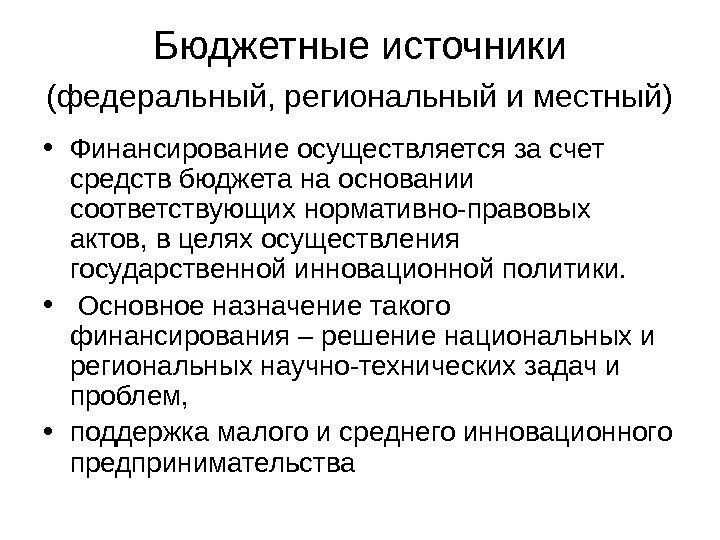 Бюджетные источники

(федеральный, региональный и местный)

• Финансирование осуществляется за счет средств бюджета на основании соответствующих нормативно-правовых актов, в целях осуществления государственной инновационной политики.

• Основное назначение такого финансирования – решение национальных и региональных научно-технических задач и проблем,

• поддержка малого и среднего инновационного предпринимательства